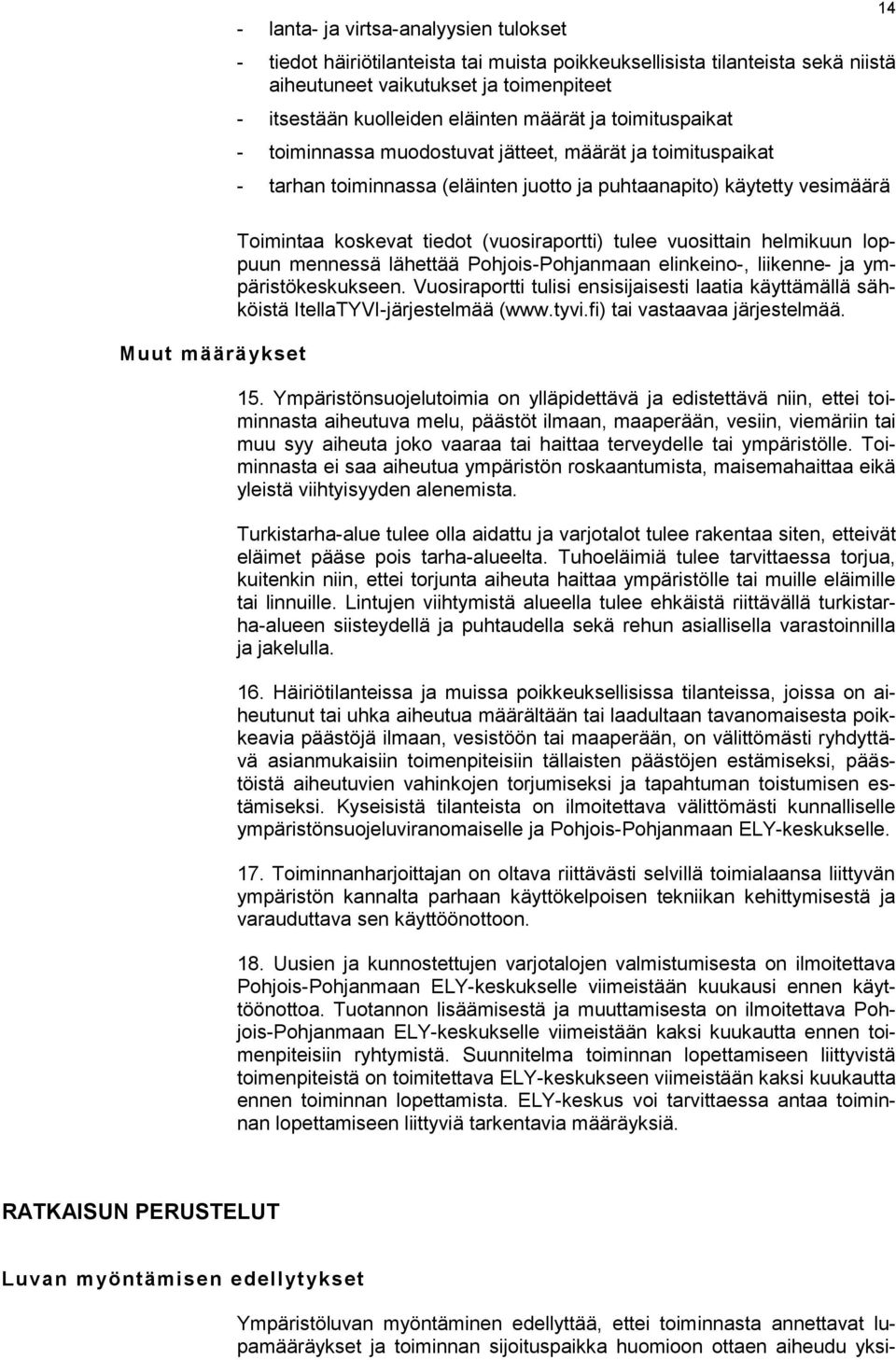 14

- lanta- ja virtsa-analyysien tulokset
- tiedot häiriötilanteista tai muista poikkeuksellisista tilanteista sekä niistä aiheutuneet vaikutukset ja toimenpiteet
- itsestään kuolleiden eläinten määrät ja toimituspaikat
- toiminnassa muodostuvat jätteet, määrät ja toimituspaikat
- tarhan toiminnassa (eläinten juotto ja puhtaanapito) käytetty vesimäärä

Toimintaa koskevat tiedot (vuosiraportti) tulee vuosittain helmikuun loppuun mennessä lähettää Pohjois-Pohjanmaan elinkeino-, liikenne- ja ympäristökeskukseen. Vuosiraportti tulisi ensisijaisesti laatia käyttämällä sähköistä ItellaTYVI-järjestelmää (www.tyvi.fi) tai vastaavaa järjestelmää.

Muut määräykset

15. Ympäristönsuojelutoimia on ylläpidettävä ja edistettävä niin, ettei toiminnasta aiheutuva melu, päästöt ilmaan, maaperään, vesiin, viemäriin tai muu syy aiheuta joko vaaraa tai haittaa terveydelle tai ympäristölle. Toiminnasta ei saa aiheutua ympäristön roskaantumista, maisemahaittaa eikä yleistä viihtyisyyden alenemista.

Turkistarha-alue tulee olla aidattu ja varjotalot tulee rakentaa siten, etteivät eläimet pääse pois tarha-alueelta. Tuhoeläimiä tulee tarvittaessa torjua, kuitenkin niin, ettei torjunta aiheuta haittaa ympäristölle tai muille eläimille tai linnuille. Lintujen viihtymistä alueella tulee ehkäistä riittävällä turkistarha-alueen siisteydellä ja puhtaudella sekä rehun asiallisella varastoinnilla ja jakelulla.

16. Häiriötilanteissa ja muissa poikkeuksellisissa tilanteissa, joissa on aiheutunut tai uhka aiheutua määrältään tai laadultaan tavanomaisesta poikkeavia päästöjä ilmaan, vesistöön tai maaperään, on välittömästi ryhdyttävä asianmukaisiin toimenpiteisiin tällaisten päästöjen estämiseksi, päästöistä aiheutuvien vahinkojen torjumiseksi ja tapahtuman toistumisen estämiseksi. Kyseisistä tilanteista on ilmoitettava välittömästi kunnalliselle ympäristönsuojeluviranomaiselle ja Pohjois-Pohjanmaan ELY-keskukselle.

17. Toiminnanharjoittajan on oltava riittävästi selvillä toimialaansa liittyvän ympäristön kannalta parhaan käyttökelpoisen tekniikan kehittymisestä ja varauduttava sen käyttöönottoon.

18. Uusien ja kunnostettujen varjotalojen valmistumisesta on ilmoitettava Pohjois-Pohjanmaan ELY-keskukselle viimeistään kuukausi ennen käyttöönottoa. Tuotannon lisäämisestä ja muuttamisesta on ilmoitettava Pohjois-Pohjanmaan ELY-keskukselle viimeistään kaksi kuukautta ennen toimenpiteisiin ryhtymistä. Suunnitelma toiminnan lopettamiseen liittyvistä toimenpiteistä on toimitettava ELY-keskukseen viimeistään kaksi kuukautta ennen toiminnan lopettamista. ELY-keskus voi tarvittaessa antaa toiminnan lopettamiseen liittyviä tarkentavia määräyksiä.

RATKAISUN PERUSTELUT

Luvan myöntämisen edellytykset

Ympäristöluvan myöntäminen edellyttää, ettei toiminnasta annettavat lupamääräykset ja toiminnan sijoituspaikka huomioon ottaen aiheudu yksi-